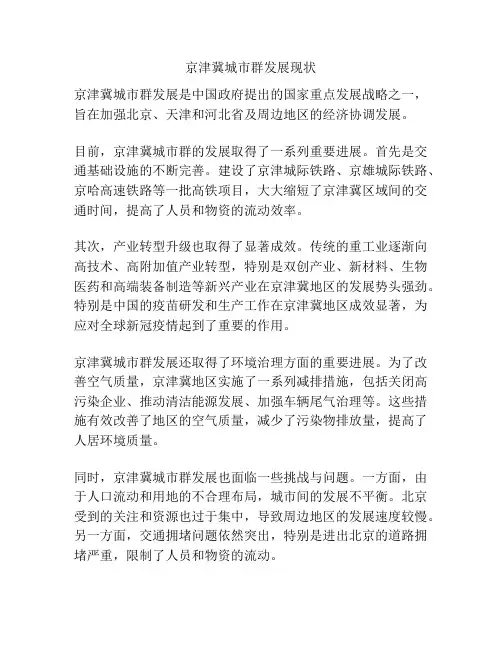 京津冀城市群发展现状

京津冀城市群发展是中国政府提出的国家重点发展战略之一，旨在加强北京、天津和河北省及周边地区的经济协调发展。

目前，京津冀城市群的发展取得了一系列重要进展。首先是交通基础设施的不断完善。建设了京津城际铁路、京雄城际铁路、京哈高速铁路等一批高铁项目，大大缩短了京津冀区域间的交通时间，提高了人员和物资的流动效率。

其次，产业转型升级也取得了显著成效。传统的重工业逐渐向高技术、高附加值产业转型，特别是双创产业、新材料、生物医药和高端装备制造等新兴产业在京津冀地区的发展势头强劲。特别是中国的疫苗研发和生产工作在京津冀地区成效显著，为应对全球新冠疫情起到了重要的作用。

京津冀城市群发展还取得了环境治理方面的重要进展。为了改善空气质量，京津冀地区实施了一系列减排措施，包括关闭高污染企业、推动清洁能源发展、加强车辆尾气治理等。这些措施有效改善了地区的空气质量，减少了污染物排放量，提高了人居环境质量。

同时，京津冀城市群发展也面临一些挑战与问题。一方面，由于人口流动和用地的不合理布局，城市间的发展不平衡。北京受到的关注和资源也过于集中，导致周边地区的发展速度较慢。另一方面，交通拥堵问题依然突出，特别是进出北京的道路拥堵严重，限制了人员和物资的流动。